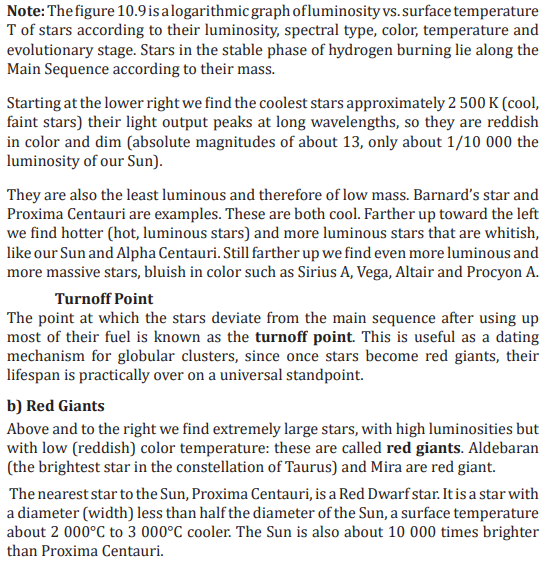 Note: The figure 10.9 is a logarithmic graph of luminosity vs. surface temperature T of stars according to their luminosity, spectral type, color, temperature and evolutionary stage. Stars in the stable phase of hydrogen burning lie along the Main Sequence according to their mass.

Starting at the lower right we find the coolest stars approximately 2 500 K (cool, faint stars) their light output peaks at long wavelengths, so they are reddish in color and dim (absolute magnitudes of about 13, only about 1/10 000 the luminosity of our Sun).

They are also the least luminous and therefore of low mass. Barnard's star and Proxima Centauri are examples. These are both cool. Farther up toward the left we find hotter (hot, luminous stars) and more luminous stars that are whitish, like our Sun and Alpha Centauri. Still farther up we find even more luminous and more massive stars, bluish in color such as Sirius A, Vega, Altair and Procyon A.

Turnoff Point
The point at which the stars deviate from the main sequence after using up most of their fuel is known as the turnoff point. This is useful as a dating mechanism for globular clusters, since once stars become red giants, their lifespan is practically over on a universal standpoint.

b) Red Giants
Above and to the right we find extremely large stars, with high luminosities but with low (reddish) color temperature: these are called red giants. Aldebaran (the brightest star in the constellation of Taurus) and Mira are red giant.

The nearest star to the Sun, Proxima Centauri, is a Red Dwarf star. It is a star with a diameter (width) less than half the diameter of the Sun, a surface temperature about 2 000°C to 3 000°C cooler. The Sun is also about 10 000 times brighter than Proxima Centauri.